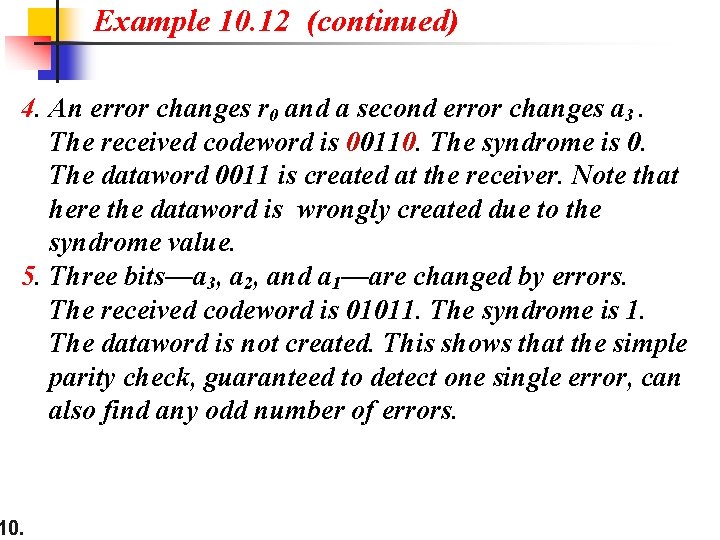 Example 10.12 (continued)

4. An error changes $r_0$ and a second error changes $a_3$. The received codeword is 00110. The syndrome is 0. The dataword 0011 is created at the receiver. Note that here the dataword is wrongly created due to the syndrome value.

5. Three bits—$a_3$, $a_2$, and $a_1$—are changed by errors. The received codeword is 01011. The syndrome is 1. The dataword is not created. This shows that the simple parity check, guaranteed to detect one single error, can also find any odd number of errors.

10.